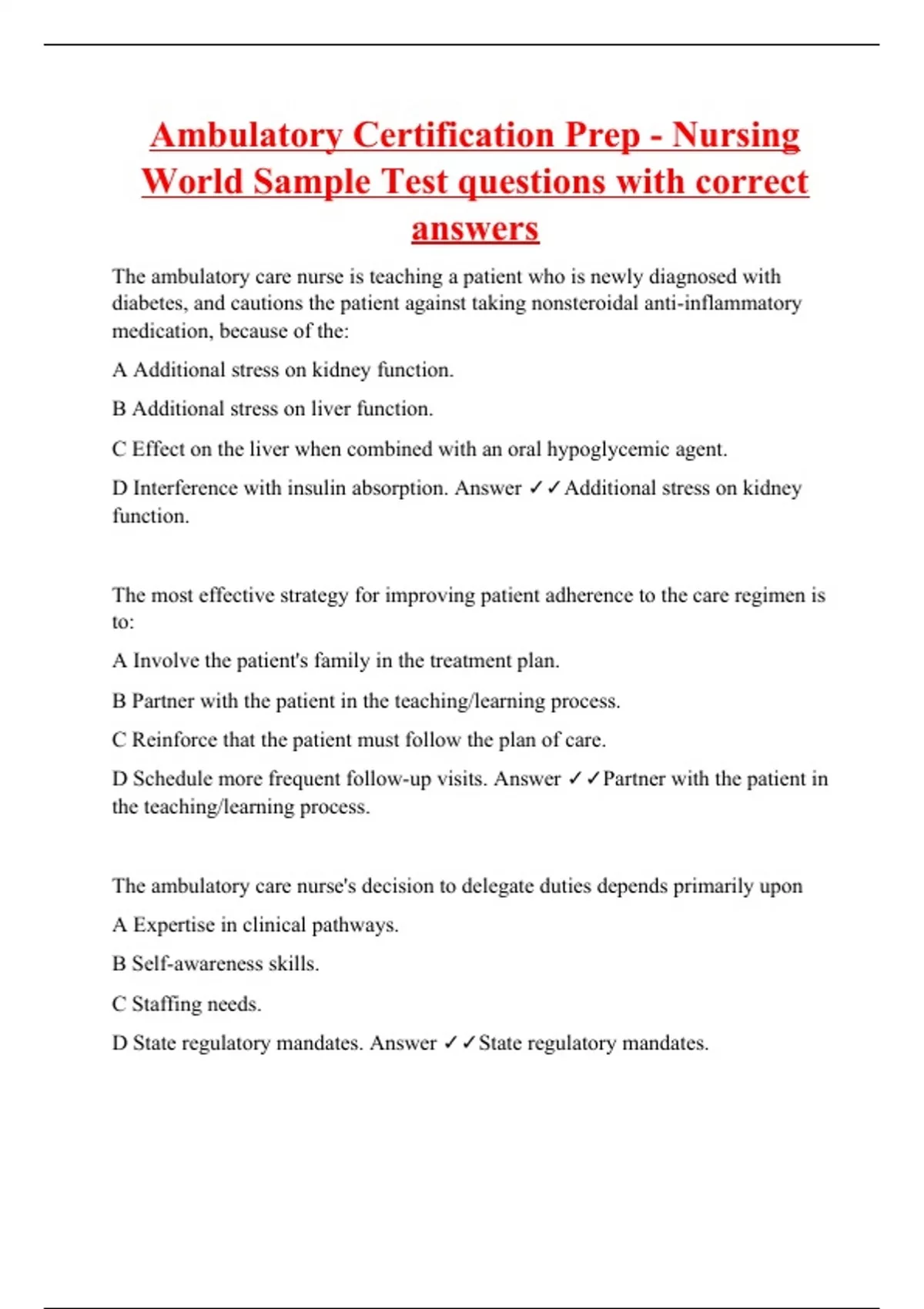 Ambulatory Certification Prep - Nursing World Sample Test questions with correct answers

The ambulatory care nurse is teaching a patient who is newly diagnosed with diabetes, and cautions the patient against taking nonsteroidal anti-inflammatory medication, because of the:

A Additional stress on kidney function.

B Additional stress on liver function.

C Effect on the liver when combined with an oral hypoglycemic agent.

D Interference with insulin absorption. Answer ✓✓Additional stress on kidney function.

The most effective strategy for improving patient adherence to the care regimen is to:

A Involve the patient's family in the treatment plan.

B Partner with the patient in the teaching/learning process.

C Reinforce that the patient must follow the plan of care.

D Schedule more frequent follow-up visits. Answer ✓✓Partner with the patient in the teaching/learning process.

The ambulatory care nurse's decision to delegate duties depends primarily upon

A Expertise in clinical pathways.

B Self-awareness skills.

C Staffing needs.

D State regulatory mandates. Answer ✓✓State regulatory mandates.